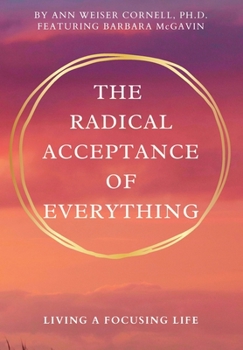 BY ANN WEISER CORNELL, PH.D.
FEATURING BARBARA McGAVIN

THE RADICAL ACCEPTANCE OF EVERYTHING

LIVING A FOCUSING LIFE